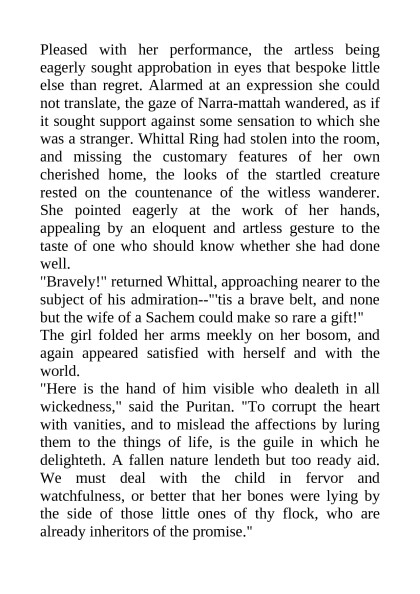 Pleased with her performance, the artless being eagerly sought approbation in eyes that bespoke little else than regret. Alarmed at an expression she could not translate, the gaze of Narra-mattah wandered, as if it sought support against some sensation to which she was a stranger. Whittal Ring had stolen into the room, and missing the customary features of her own cherished home, the looks of the startled creature rested on the countenance of the witless wanderer. She pointed eagerly at the work of her hands, appealing by an eloquent and artless gesture to the taste of one who should know whether she had done well.

"Bravely!" returned Whittal, approaching nearer to the subject of his admiration--"'tis a brave belt, and none but the wife of a Sachem could make so rare a gift!"

The girl folded her arms meekly on her bosom, and again appeared satisfied with herself and with the world.

"Here is the hand of him visible who dealeth in all wickedness," said the Puritan. "To corrupt the heart with vanities, and to mislead the affections by luring them to the things of life, is the guile in which he delighteth. A fallen nature lendeth but too ready aid. We must deal with the child in fervor and watchfulness, or better that her bones were lying by the side of those little ones of thy flock, who are already inheritors of the promise."